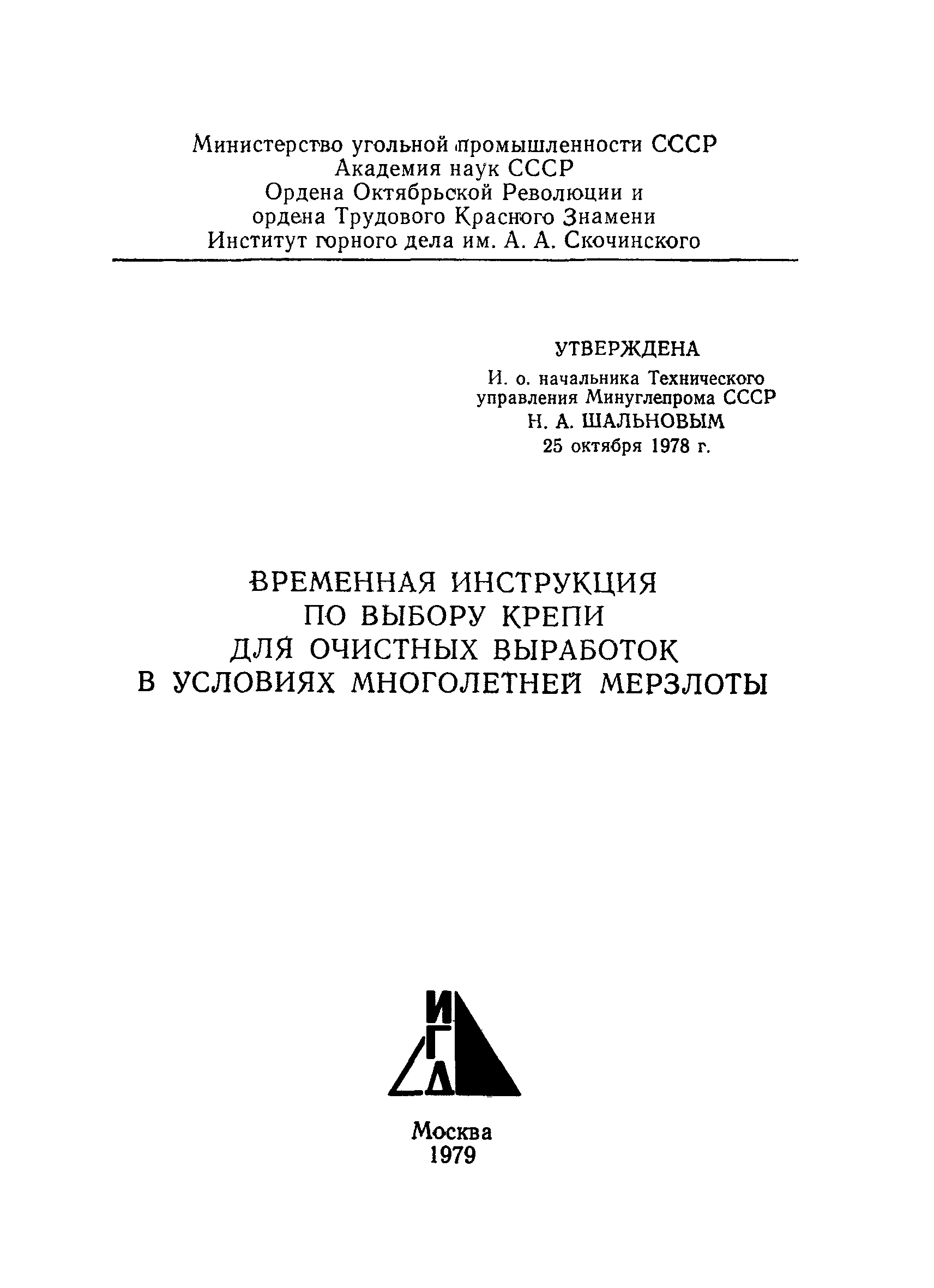 Министерство угольной промышленности СССР
Академия наук СССР
Ордена Октябрьской Революции и
ордена Трудового Красного Знамени
Институт горного дела им. А. А. Скочинского

УТВЕРЖДЕНА
И. о. начальника Технического
управления Минуглепрома СССР
Н. А. ШАЛЬНОВЫМ
25 октября 1978 г.

ВРЕМЕННАЯ ИНСТРУКЦИЯ
ПО ВЫБОРУ КРЕПИ
ДЛЯ ОЧИСТНЫХ ВЫРАБОТОК
В УСЛОВИЯХ МНОГОЛЕТНЕЙ МЕРЗЛОТЫ

И
Г
Д

Москва
1979